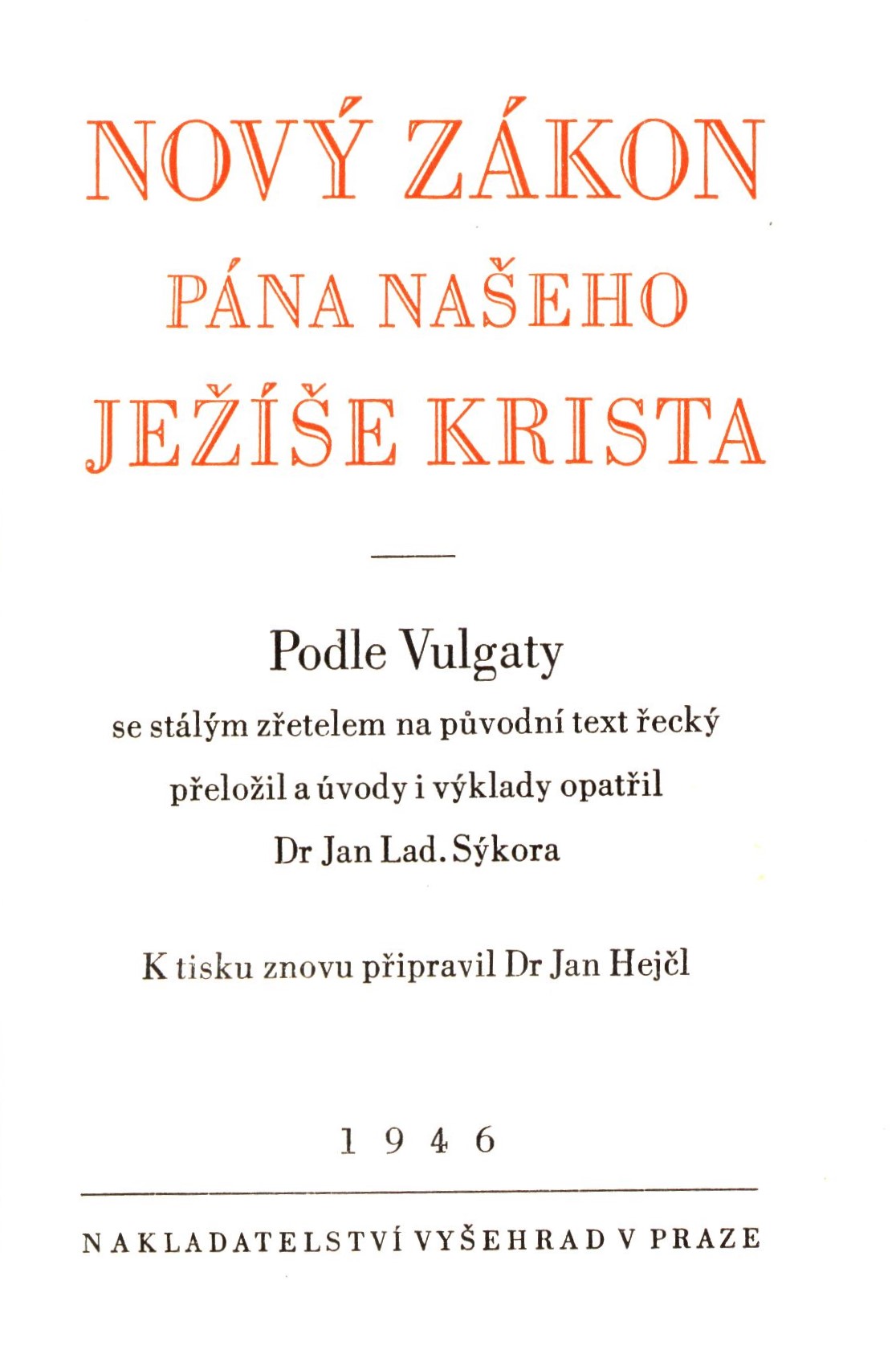 NOVÝ ZÁKON
PÁNA NAŠEHO
JEŽÍŠE KRISTA

Podle Vulgaty
se stálým zřetelem na původní text řecký
přeložil a úvody i výklady opatřil
Dr Jan Lad. Sýkora

K tisku znovu připravil Dr Jan Hejčl

1946

NAKLADATELSTVÍ VYŠEHRAD V PRAZE